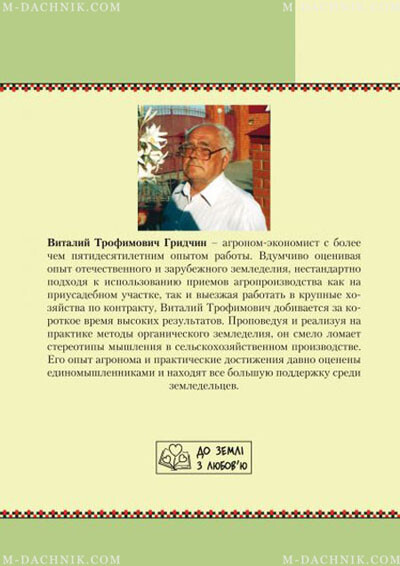 Виталий Трофимович Гридчин – агроном-экономист с более чем пятидесятилетним опытом работы. Вдумчиво оценивая опыт отечественного и зарубежного земледелия, нестандартно подходя к использованию приемов агропроизводства как на приусадебном участке, так и выезжая работать в крупные хозяйства по контракту, Виталий Трофимович добивается за короткое время высоких результатов. Проповедуя и реализуя на практике методы органического земледелия, он смело ломает стереотипы мышления в сельскохозяйственном производстве. Его опыт агронома и практические достижения давно оценены единомышленниками и находят все большую поддержку среди земледельцев.

ДО ЗЕМЛІ
З ЛЮБОВ'Ю

M-DACHNIK.COM